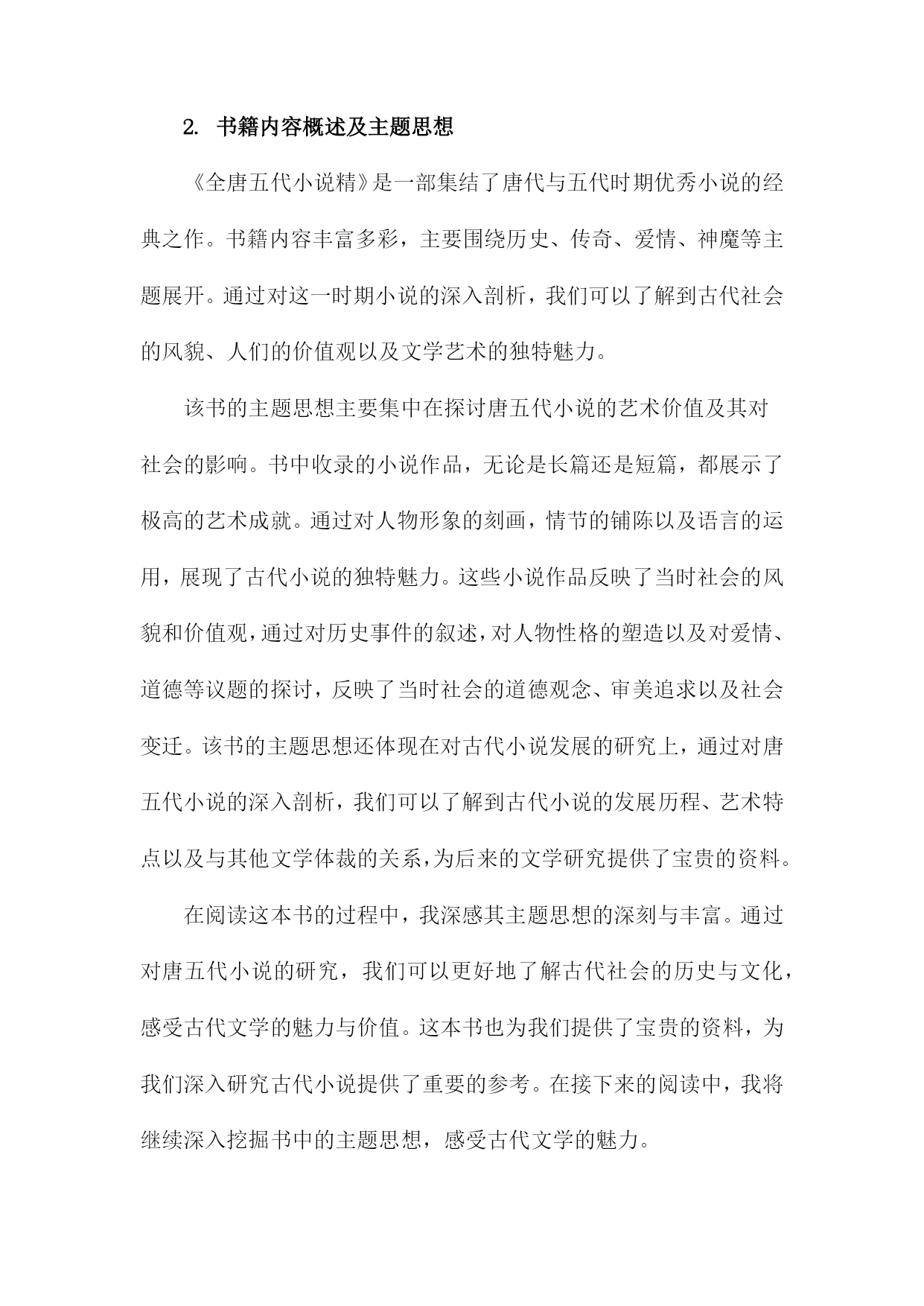 2. 书籍内容概述及主题思想

《全唐五代小说精》是一部集结了唐代与五代时期优秀小说的经典之作。书籍内容丰富多彩，主要围绕历史、传奇、爱情、神魔等主题展开。通过对这一时期小说的深入剖析，我们可以了解到古代社会的风貌、人们的价值观以及文学艺术的独特魅力。

该书的主题思想主要集中在探讨唐五代小说的艺术价值及其对社会的影响。书中收录的小说作品，无论是长篇还是短篇，都展示了极高的艺术成就。通过对人物形象的刻画，情节的铺陈以及语言的运用，展现了古代小说的独特魅力。这些小说作品反映了当时社会的风貌和价值观，通过对历史事件的叙述，对人物性格的塑造以及对爱情、道德等议题的探讨，反映了当时社会的道德观念、审美追求以及社会变迁。该书的主题思想还体现在对古代小说发展的研究上，通过对唐五代小说的深入剖析，我们可以了解到古代小说的发展历程、艺术特点以及与其他文学体裁的关系，为后来的文学研究提供了宝贵的资料。

在阅读这本书的过程中，我深感其主题思想的深刻与丰富。通过对唐五代小说的研究，我们可以更好地了解古代社会的历史与文化，感受古代文学的魅力与价值。这本书也为我们提供了宝贵的资料，为我们深入研究古代小说提供了重要的参考。在接下来的阅读中，我将继续深入挖掘书中的主题思想，感受古代文学的魅力。